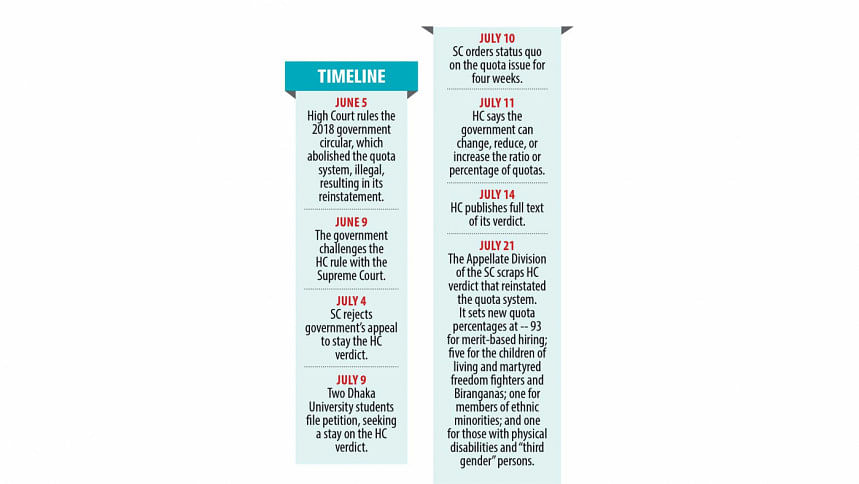 TIMELINE

JUNE 5
High Court rules the 2018 government circular, which abolished the quota system, illegal, resulting in its reinstatement.

JUNE 9
The government challenges the HC rule with the Supreme Court.

JULY 4
SC rejects government's appeal to stay the HC verdict.

JULY 9
Two Dhaka University students file petition, seeking a stay on the HC verdict.

JULY 10
SC orders status quo on the quota issue for four weeks.

JULY 11
HC says the government can change, reduce, or increase the ratio or percentage of quotas.

JULY 14
HC publishes full text of its verdict.

JULY 21
The Appellate Division of the SC scraps HC verdict that reinstated the quota system. It sets new quota percentages at -- 93 for merit-based hiring; five for the children of living and martyred freedom fighters and Biranganas; one for members of ethnic minorities; and one for those with physical disabilities and "third gender" persons.